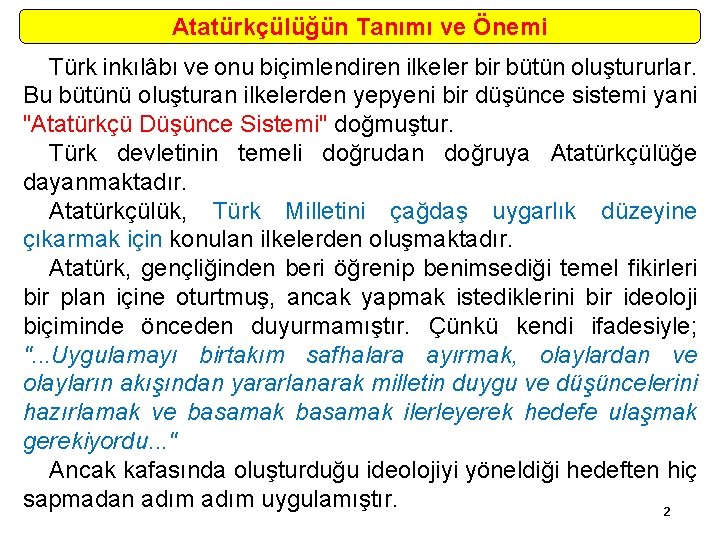 Atatürkçülüğün Tanımı ve Önemi

Türk inkılâbı ve onu biçimlendiren ilkeler bir bütün oluştururlar. Bu bütünü oluşturan ilkelerden yepyeni bir düşünce sistemi yani "Atatürkçü Düşünce Sistemi" doğmuştur.

Türk devletinin temeli doğrudan doğruya Atatürkçülüğe dayanmaktadır.

Atatürkçülük, Türk Milletini çağdaş uygarlık düzeyine çıkarmak için konulan ilkelerden oluşmaktadır.

Atatürk, gençliğinden beri öğrenip benimsediği temel fikirleri bir plan içine oturtmuş, ancak yapmak istediklerini bir ideoloji biçiminde önceden duyurmamıştır. Çünkü kendi ifadesiyle; "...Uygulamayı birtakım safhalara ayırmak, olaylardan ve olayların akışından yararlanarak milletin duygu ve düşüncelerini hazırlamak ve basamak basamak ilerleyerek hedefe ulaşmak gerekiyordu..."

Ancak kafasında oluşturduğu ideolojiyi yöneldiği hedeften hiç sapmadan adım adım uygulamıştır.

2